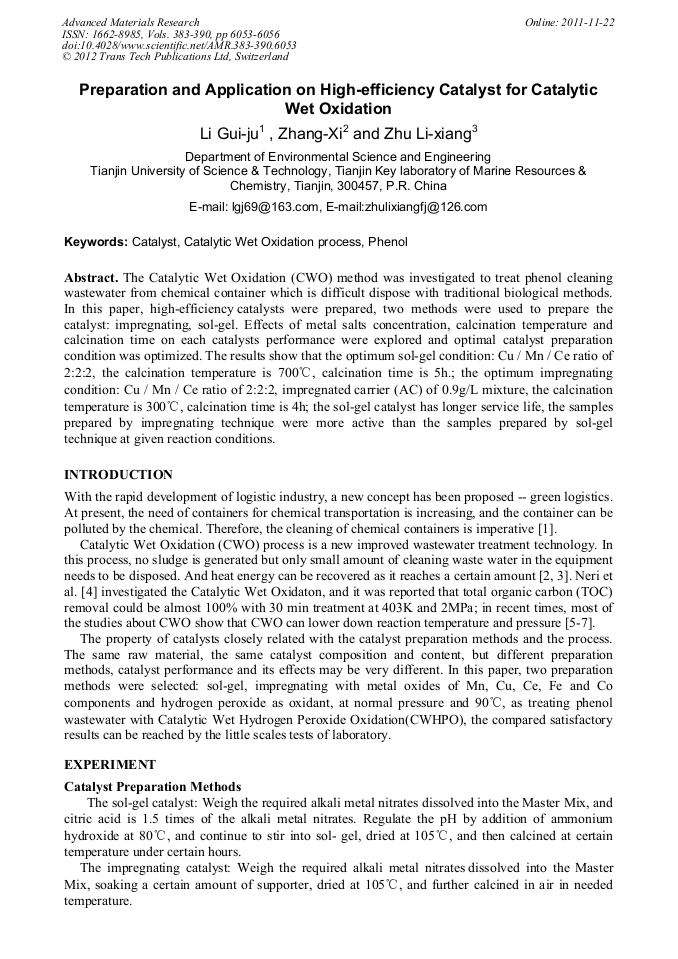 Advanced Materials Research
ISSN: 1662-8985, Vols. 383-390, pp 6053-6056
doi:10.4028/www.scientific.net/AMR.383-390.6053
© 2012 Trans Tech Publications Ltd, Switzerland

Online: 2011-11-22

Preparation and Application on High-efficiency Catalyst for Catalytic Wet Oxidation

Li Gui-ju$^1$ , Zhang-Xi$^2$ and Zhu Li-xiang$^3$

Department of Environmental Science and Engineering
Tianjin University of Science & Technology, Tianjin Key laboratory of Marine Resources & Chemistry, Tianjin, 300457, P.R. China

E-mail: lgj69@163.com, E-mail:zhulixiangfj@126.com

Keywords: Catalyst, Catalytic Wet Oxidation process, Phenol

Abstract. The Catalytic Wet Oxidation (CWO) method was investigated to treat phenol cleaning wastewater from chemical container which is difficult dispose with traditional biological methods. In this paper, high-efficiency catalysts were prepared, two methods were used to prepare the catalyst: impregnating, sol-gel. Effects of metal salts concentration, calcination temperature and calcination time on each catalysts performance were explored and optimal catalyst preparation condition was optimized. The results show that the optimum sol-gel condition: Cu / Mn / Ce ratio of 2:2:2, the calcination temperature is 700℃, calcination time is 5h.; the optimum impregnating condition: Cu / Mn / Ce ratio of 2:2:2, impregnated carrier (AC) of 0.9g/L mixture, the calcination temperature is 300℃, calcination time is 4h; the sol-gel catalyst has longer service life, the samples prepared by impregnating technique were more active than the samples prepared by sol-gel technique at given reaction conditions.

INTRODUCTION

With the rapid development of logistic industry, a new concept has been proposed -- green logistics. At present, the need of containers for chemical transportation is increasing, and the container can be polluted by the chemical. Therefore, the cleaning of chemical containers is imperative [1].

Catalytic Wet Oxidation (CWO) process is a new improved wastewater treatment technology. In this process, no sludge is generated but only small amount of cleaning waste water in the equipment needs to be disposed. And heat energy can be recovered as it reaches a certain amount [2, 3]. Neri et al. [4] investigated the Catalytic Wet Oxidaton, and it was reported that total organic carbon (TOC) removal could be almost 100% with 30 min treatment at 403K and 2MPa; in recent times, most of the studies about CWO show that CWO can lower down reaction temperature and pressure [5-7].

The property of catalysts closely related with the catalyst preparation methods and the process. The same raw material, the same catalyst composition and content, but different preparation methods, catalyst performance and its effects may be very different. In this paper, two preparation methods were selected: sol-gel, impregnating with metal oxides of Mn, Cu, Ce, Fe and Co components and hydrogen peroxide as oxidant, at normal pressure and 90℃, as treating phenol wastewater with Catalytic Wet Hydrogen Peroxide Oxidation(CWHPO), the compared satisfactory results can be reached by the little scales tests of laboratory.

EXPERIMENT

Catalyst Preparation Methods

The sol-gel catalyst: Weigh the required alkali metal nitrates dissolved into the Master Mix, and citric acid is 1.5 times of the alkali metal nitrates. Regulate the pH by addition of ammonium hydroxide at 80℃, and continue to stir into sol- gel, dried at 105℃, and then calcined at certain temperature under certain hours.

The impregnating catalyst: Weigh the required alkali metal nitrates dissolved into the Master Mix, soaking a certain amount of supporter, dried at 105℃, and further calcined in air in needed temperature.